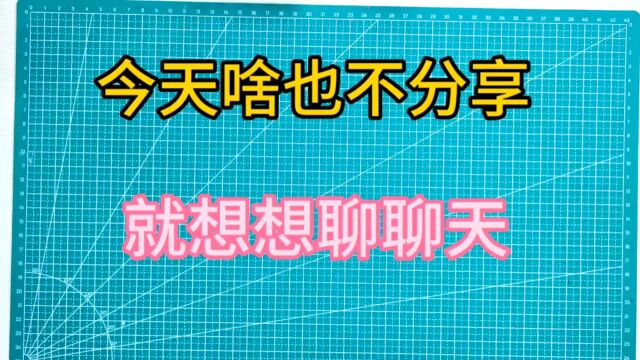 今天啥也不分享

就想想聊聊天